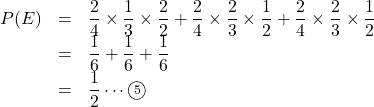 $P(E) = \frac{2}{4} \times \frac{1}{3} \times \frac{2}{2} + \frac{2}{4} \times \frac{2}{3} \times \frac{1}{2} + \frac{2}{4} \times \frac{2}{3} \times \frac{1}{2}$

$= \frac{1}{6} + \frac{1}{6} + \frac{1}{6}$

$= \frac{1}{2} \cdots ⑤$